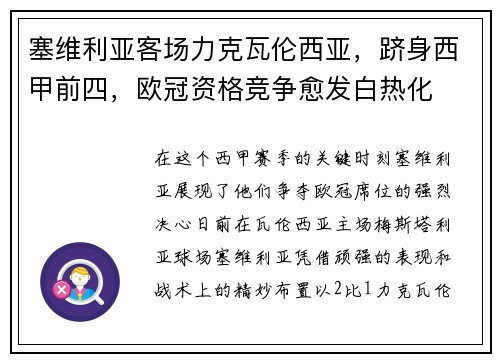 塞维利亚客场力克瓦伦西亚，跻身西甲前四，欧冠资格竞争愈发白热化

在这个西甲赛季的关键时刻塞维利亚展现了他们争夺欧冠席位的强烈决心日前在瓦伦西亚主场梅斯塔利亚球场塞维利亚凭借顽强的表现和战术上的精妙布置以2比1力克瓦伦